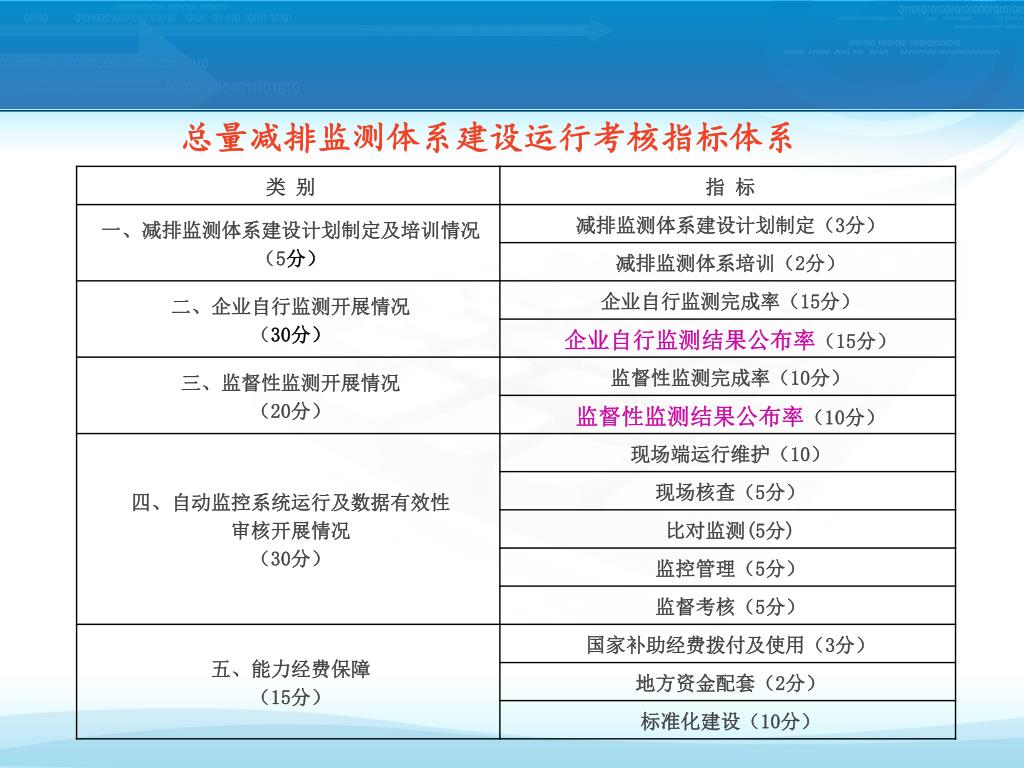 总量减排监测体系建设运行考核指标体系

| 类 别 | 指 标 |
|---|---|
| 一、减排监测体系建设计划制定及培训情况（5分） | 减排监测体系建设计划制定（3分） |
| | 减排监测体系培训（2分） |
| 二、企业自行监测开展情况（30分） | 企业自行监测完成率（15分） |
| | 企业自行监测结果公布率（15分） |
| 三、监督性监测开展情况（20分） | 监督性监测完成率（10分） |
| | 监督性监测结果公布率（10分） |
| 四、自动监控系统运行及数据有效性审核开展情况（30分） | 现场端运行维护（10） |
| | 现场核查（5分） |
| | 比对监测(5分) |
| | 监控管理（5分） |
| | 监督考核（5分） |
| 五、能力经费保障（15分） | 国家补助经费拨付及使用（3分） |
| | 地方资金配套（2分） |
| | 标准化建设（10分） |